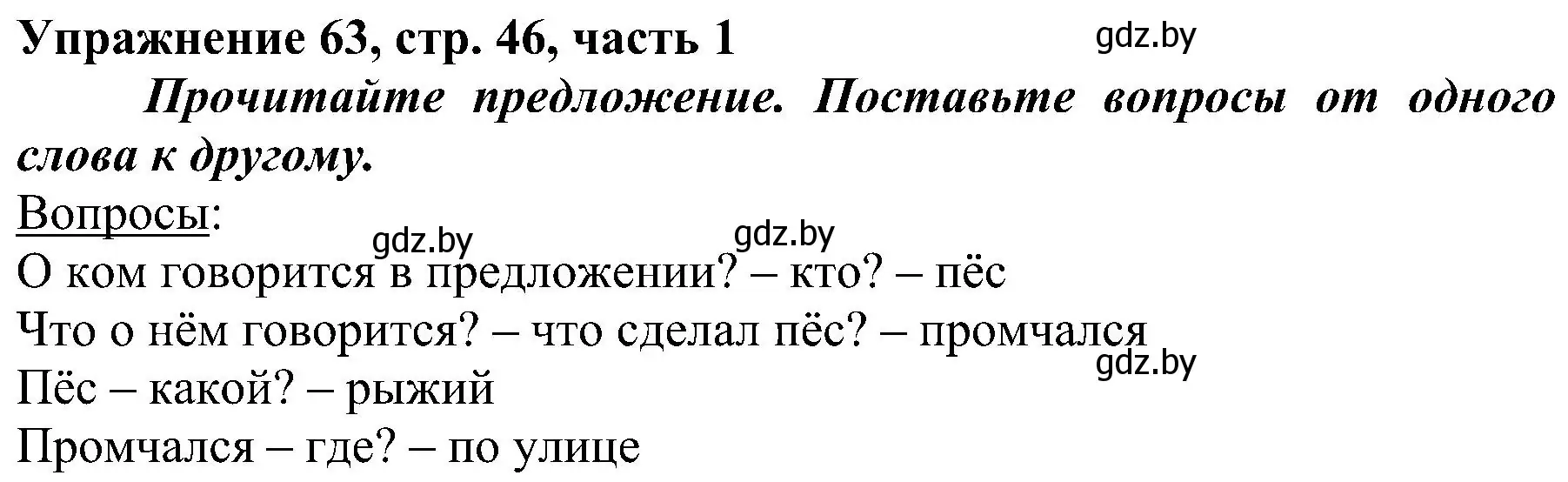 Упражнение 63, стр. 46, часть 1 gdz.by

Прочитайте предложение. Поставьте вопросы от одного слова к другому.

Вопросы:
gdz.by gdz.by
О ком говорится в предложении? – кто? – пёс
Что о нём говорится? – что сделал пёс? – промчался
gdz.by
Пёс – какой? – рыжий
Промчался – где? – по улице